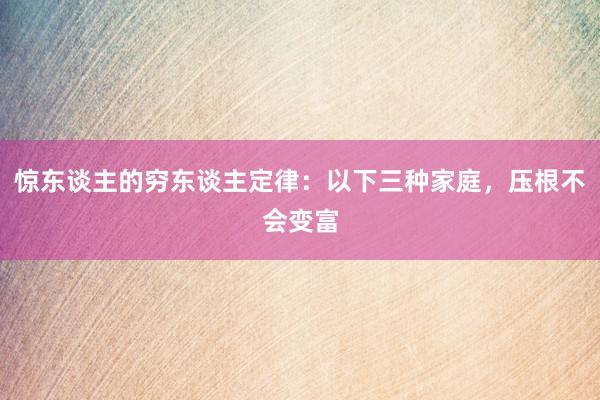 惊东谈主的穷东谈主定律：以下三种家庭，压根不会变富